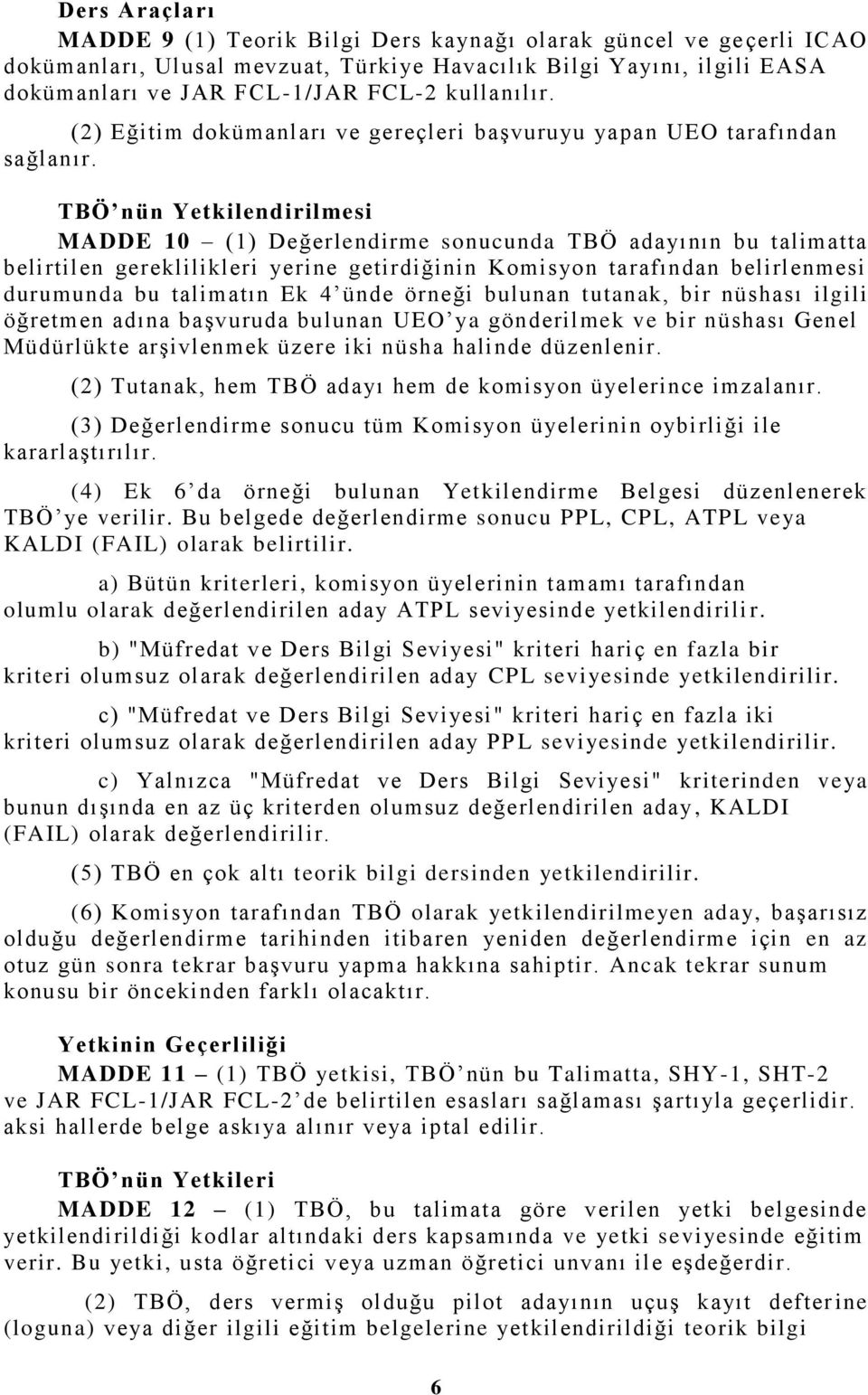 Ders Araçları

MADDE 9 (1) Teorik Bilgi Ders kaynağı olarak güncel ve geçerli ICAO dokümanları, Ulusal mevzuat, Türkiye Havacılık Bilgi Yayını, ilgili EASA dokümanları ve JAR FCL-1/JAR FCL-2 kullanılır.

(2) Eğitim dokümanları ve gereçleri başvuruyu yapan UEO tarafından sağlanır.

TBÖ'nün Yetkilendirilmesi

MADDE 10 – (1) Değerlendirme sonucunda TBÖ adayının bu talimatta belirtilen gereklilikleri yerine getirdiğinin Komisyon tarafından belirlenmesi durumunda bu talimatın Ek 4'ünde örneği bulunan tutanak, bir nüshası ilgili öğretmen adına başvuruda bulunan UEO'ya gönderilmek ve bir nüshası Genel Müdürlükte arşivlenmek üzere iki nüsha halinde düzenlenir.

(2) Tutanak, hem TBÖ adayı hem de komisyon üyelerince imzalanır.

(3) Değerlendirme sonucu tüm Komisyon üyelerinin oybirliği ile kararlaştırılır.

(4) Ek 6'da örneği bulunan Yetkilendirme Belgesi düzenlenerek TBÖ'ye verilir. Bu belgede değerlendirme sonucu PPL, CPL, ATPL veya KALDI (FAIL) olarak belirtilir.

a) Bütün kriterleri, komisyon üyelerinin tamamı tarafından olumlu olarak değerlendirilen aday ATPL seviyesinde yetkilendirilir.

b) "Müfredat ve Ders Bilgi Seviyesi" kriteri hariç en fazla bir kriteri olumsuz olarak değerlendirilen aday CPL seviyesinde yetkilendirilir.

c) "Müfredat ve Ders Bilgi Seviyesi" kriteri hariç en fazla iki kriteri olumsuz olarak değerlendirilen aday PPL seviyesinde yetkilendirilir.

c) Yalnızca "Müfredat ve Ders Bilgi Seviyesi" kriterinden veya bunun dışında en az üç kriterden olumsuz değerlendirilen aday, KALDI (FAIL) olarak değerlendirilir.

(5) TBÖ en çok altı teorik bilgi dersinden yetkilendirilir.

(6) Komisyon tarafından TBÖ olarak yetkilendirilmeyen aday, başarısız olduğu değerlendirme tarihinden itibaren yeniden değerlendirme için en az otuz gün sonra tekrar başvuru yapma hakkına sahiptir. Ancak tekrar sunum konusu bir öncekinden farklı olacaktır.

Yetkinin Geçerliliği

MADDE 11 – (1) TBÖ yetkisi, TBÖ'nün bu Talimatta, SHY-1, SHT-2 ve JAR FCL-1/JAR FCL-2'de belirtilen esasları sağlaması şartıyla geçerlidir. aksi hallerde belge askıya alınır veya iptal edilir.

TBÖ'nün Yetkileri

MADDE 12 – (1) TBÖ, bu talimata göre verilen yetki belgesinde yetkilendirildiği kodlar altındaki ders kapsamında ve yetki seviyesinde eğitim verir. Bu yetki, usta öğretici veya uzman öğretici unvanı ile eşdeğerdir.

(2) TBÖ, ders vermiş olduğu pilot adayının uçuş kayıt defterine (loguna) veya diğer ilgili eğitim belgelerine yetkilendirildiği teorik bilgi

6